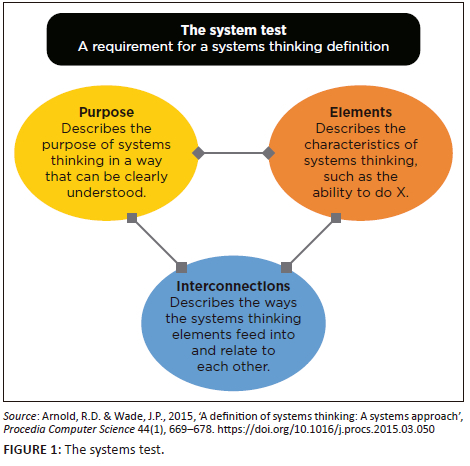 The system test
A requirement for a systems thinking definition

Purpose
Describes the purpose of systems thinking in a way that can be clearly understood.

Elements
Describes the characteristics of systems thinking, such as the ability to do X.

Interconnections
Describes the ways the systems thinking elements feed into and relate to each other.

Source: Arnold, R.D. & Wade, J.P., 2015, 'A definition of systems thinking: A systems approach', Procedia Computer Science 44(1), 669–678. https://doi.org/10.1016/j.procs.2015.03.050

FIGURE 1: The systems test.